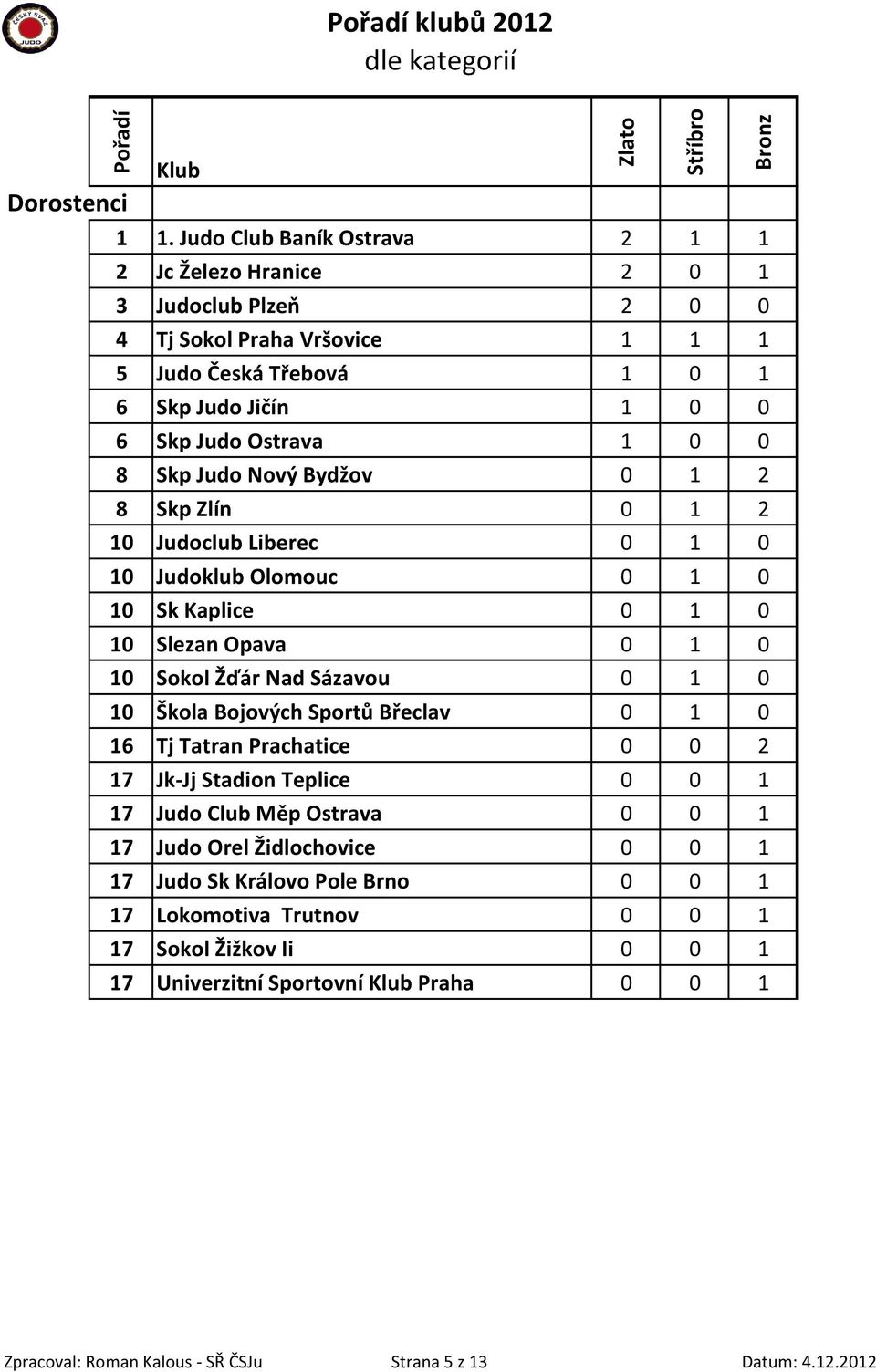 ČESKÝ SVAZ JUDO

Pořadí klubů 2012
dle kategorií

| Pořadí | Klub | Zlato | Stříbro | Bronz |
|---|---|---|---|---|
| Dorostenci | | | | |
| 1 | 1. Judo Club Baník Ostrava | 2 | 1 | 1 |
| 2 | Jc Železo Hranice | 2 | 0 | 1 |
| 3 | Judoclub Plzeň | 2 | 0 | 0 |
| 4 | Tj Sokol Praha Vršovice | 1 | 1 | 1 |
| 5 | Judo Česká Třebová | 1 | 0 | 1 |
| 6 | Skp Judo Jičín | 1 | 0 | 0 |
| 6 | Skp Judo Ostrava | 1 | 0 | 0 |
| 8 | Skp Judo Nový Bydžov | 0 | 1 | 2 |
| 8 | Skp Zlín | 0 | 1 | 2 |
| 10 | Judoclub Liberec | 0 | 1 | 0 |
| 10 | Judoklub Olomouc | 0 | 1 | 0 |
| 10 | Sk Kaplice | 0 | 1 | 0 |
| 10 | Slezan Opava | 0 | 1 | 0 |
| 10 | Sokol Žďár Nad Sázavou | 0 | 1 | 0 |
| 10 | Škola Bojových Sportů Břeclav | 0 | 1 | 0 |
| 16 | Tj Tatran Prachatice | 0 | 0 | 2 |
| 17 | Jk-Jj Stadion Teplice | 0 | 0 | 1 |
| 17 | Judo Club Měp Ostrava | 0 | 0 | 1 |
| 17 | Judo Orel Židlochovice | 0 | 0 | 1 |
| 17 | Judo Sk Královo Pole Brno | 0 | 0 | 1 |
| 17 | Lokomotiva Trutnov | 0 | 0 | 1 |
| 17 | Sokol Žižkov Ii | 0 | 0 | 1 |
| 17 | Univerzitní Sportovní Klub Praha | 0 | 0 | 1 |

Zpracoval: Roman Kalous - SŘ ČSJu Strana 5 z 13 Datum: 4.12.2012